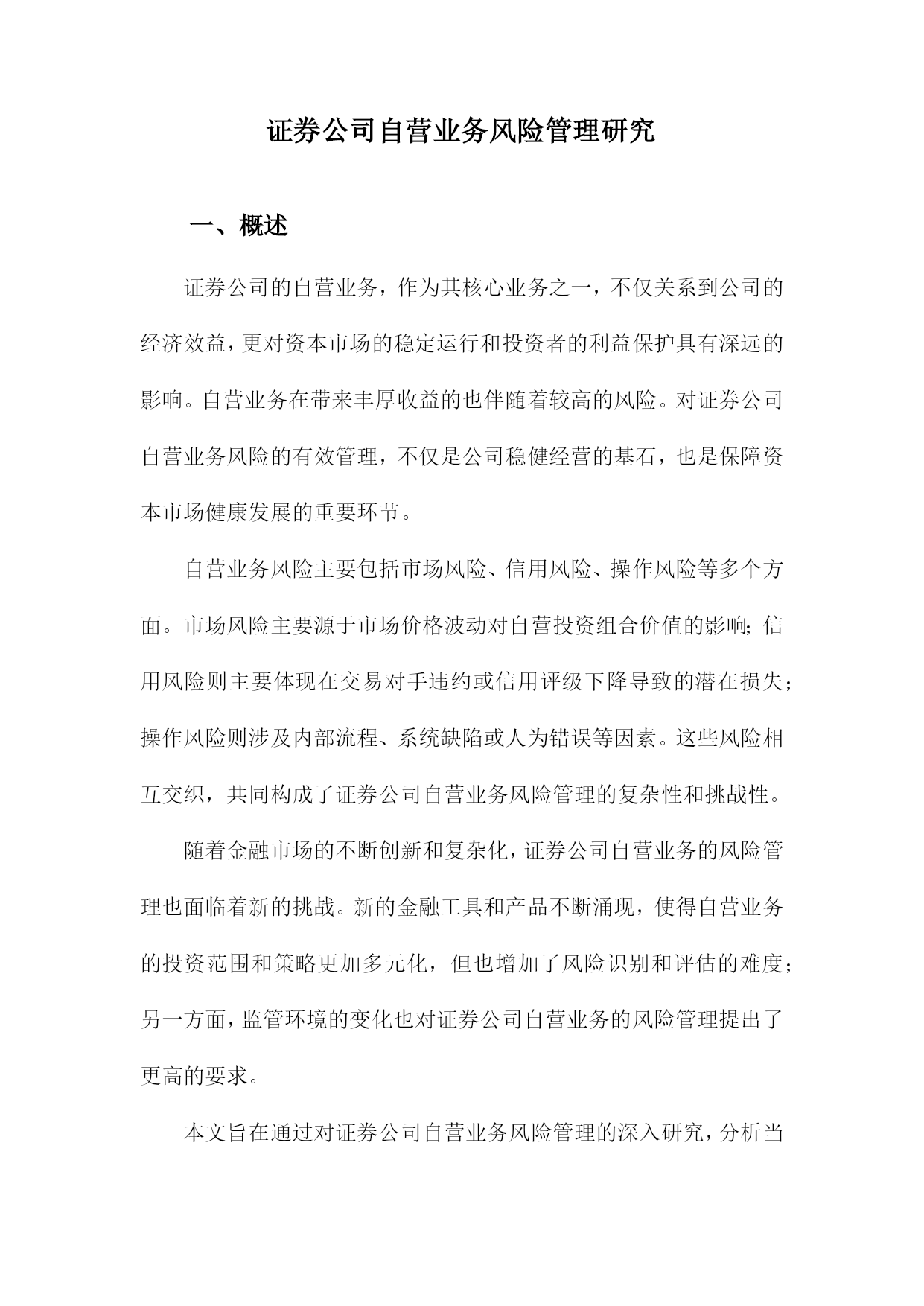 证券公司自营业务风险管理研究

一、概述

证券公司的自营业务，作为其核心业务之一，不仅关系到公司的经济效益，更对资本市场的稳定运行和投资者的利益保护具有深远的影响。自营业务在带来丰厚收益的也伴随着较高的风险。对证券公司自营业务风险的有效管理，不仅是公司稳健经营的基石，也是保障资本市场健康发展的重要环节。

自营业务风险主要包括市场风险、信用风险、操作风险等多个方面。市场风险主要源于市场价格波动对自营投资组合价值的影响；信用风险则主要体现在交易对手违约或信用评级下降导致的潜在损失；操作风险则涉及内部流程、系统缺陷或人为错误等因素。这些风险相互交织，共同构成了证券公司自营业务风险管理的复杂性和挑战性。

随着金融市场的不断创新和复杂化，证券公司自营业务的风险管理也面临着新的挑战。新的金融工具和产品不断涌现，使得自营业务的投资范围和策略更加多元化，但也增加了风险识别和评估的难度；另一方面，监管环境的变化也对证券公司自营业务的风险管理提出了更高的要求。

本文旨在通过对证券公司自营业务风险管理的深入研究，分析当